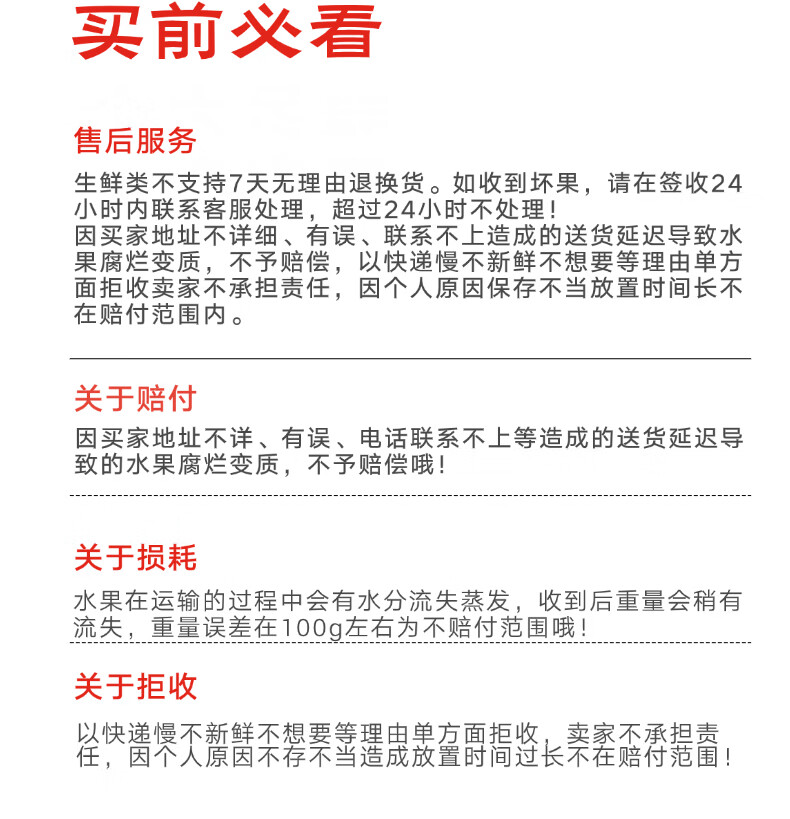 买前必看

售后服务

生鲜类不支持7天无理由退换货。如收到坏果，请在签收24小时内联系客服处理，超过24小时不处理！
因买家地址不详细、有误、联系不上造成的送货延迟导致水果腐烂变质，不予赔偿，以快递慢不新鲜不想要等理由单方面拒收卖家不承担责任，因个人原因保存不当放置时间长不在赔付范围内。

关于赔付

因买家地址不详、有误、电话联系不上等造成的送货延迟导致的水果腐烂变质，不予赔偿哦！

关于损耗

水果在运输的过程中会有水分流失蒸发，收到后重量会稍有流失，重量误差在100g左右为不赔付范围哦！

关于拒收

以快递慢不新鲜不想要等理由单方面拒收，卖家不承担责任，因个人原因不存不当造成放置时间过长不在赔付范围！